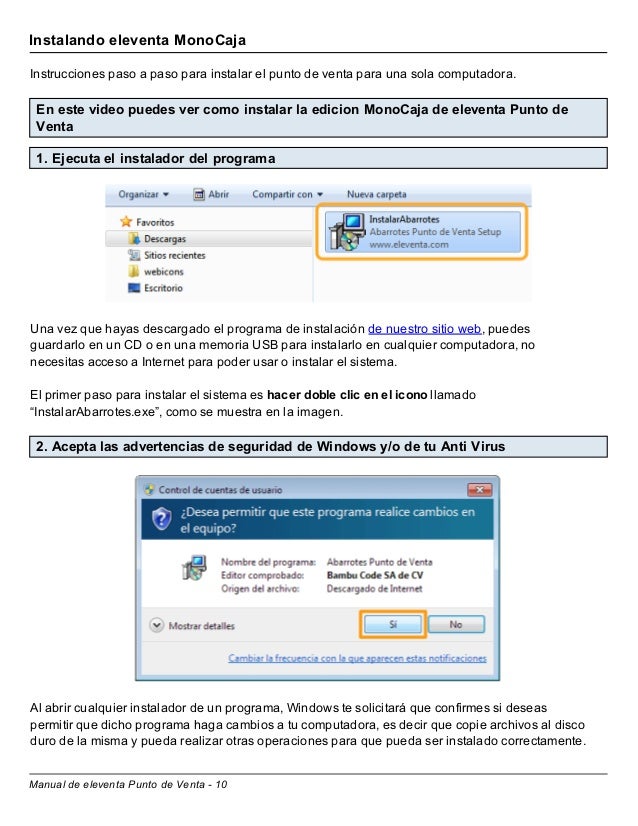 Instalando eleventa MonoCaja

Instrucciones paso a paso para instalar el punto de venta para una sola computadora.

En este video puedes ver como instalar la edicion MonoCaja de eleventa Punto de Venta

1. Ejecuta el instalador del programa

Organizar ▾ Abrir Compartir con ▾ Nueva carpeta

Favoritos
Descargas
Sitios recientes
webicons
Escritorio

InstalarAbarrotes
Abarrotes Punto de Venta Setup
www.eleventa.com

Una vez que hayas descargado el programa de instalación de nuestro sitio web, puedes guardarlo en un CD o en una memoria USB para instalarlo en cualquier computadora, no necesitas acceso a Internet para poder usar o instalar el sistema.

El primer paso para instalar el sistema es hacer doble clic en el icono llamado "InstalarAbarrotes.exe", como se muestra en la imagen.

2. Acepta las advertencias de seguridad de Windows y/o de tu Anti Virus

Control de cuentas de usuario

¿Desea permitir que este programa realice cambios en el equipo?

Nombre del programa: Abarrotes Punto de Venta
Editor comprobado: Bambu Code SA de CV
Origen del archivo: Descargado de Internet

Mostrar detalles

Sí No

Cambiar la frecuencia con la que aparecen estas notificaciones

Al abrir cualquier instalador de un programa, Windows te solicitará que confirmes si deseas permitir que dicho programa haga cambios a tu computadora, es decir que copie archivos al disco duro de la misma y pueda realizar otras operaciones para que pueda ser instalado correctamente.

Manual de eleventa Punto de Venta - 10